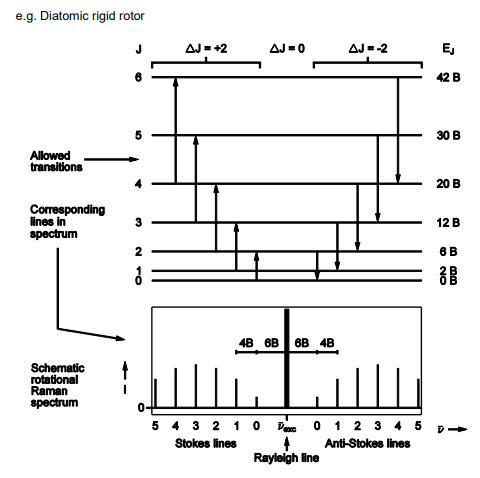 e.g. Diatomic rigid rotor

J

$\Delta J = +2$

$\Delta J = 0$

$\Delta J = -2$

$E_J$

6

42 B

5

30 B

Allowed transitions

4

20 B

Corresponding lines in spectrum

3

12 B

2

6 B

1

2 B

0

0 B

4B 6B 6B 4B

Schematic rotational Raman spectrum

I

0

5 4 3 2 1 0 $\bar{\nu}_{exc}$ 0 1 2 3 4 5 $\bar{\nu}$

Stokes lines

Anti-Stokes lines

Rayleigh line